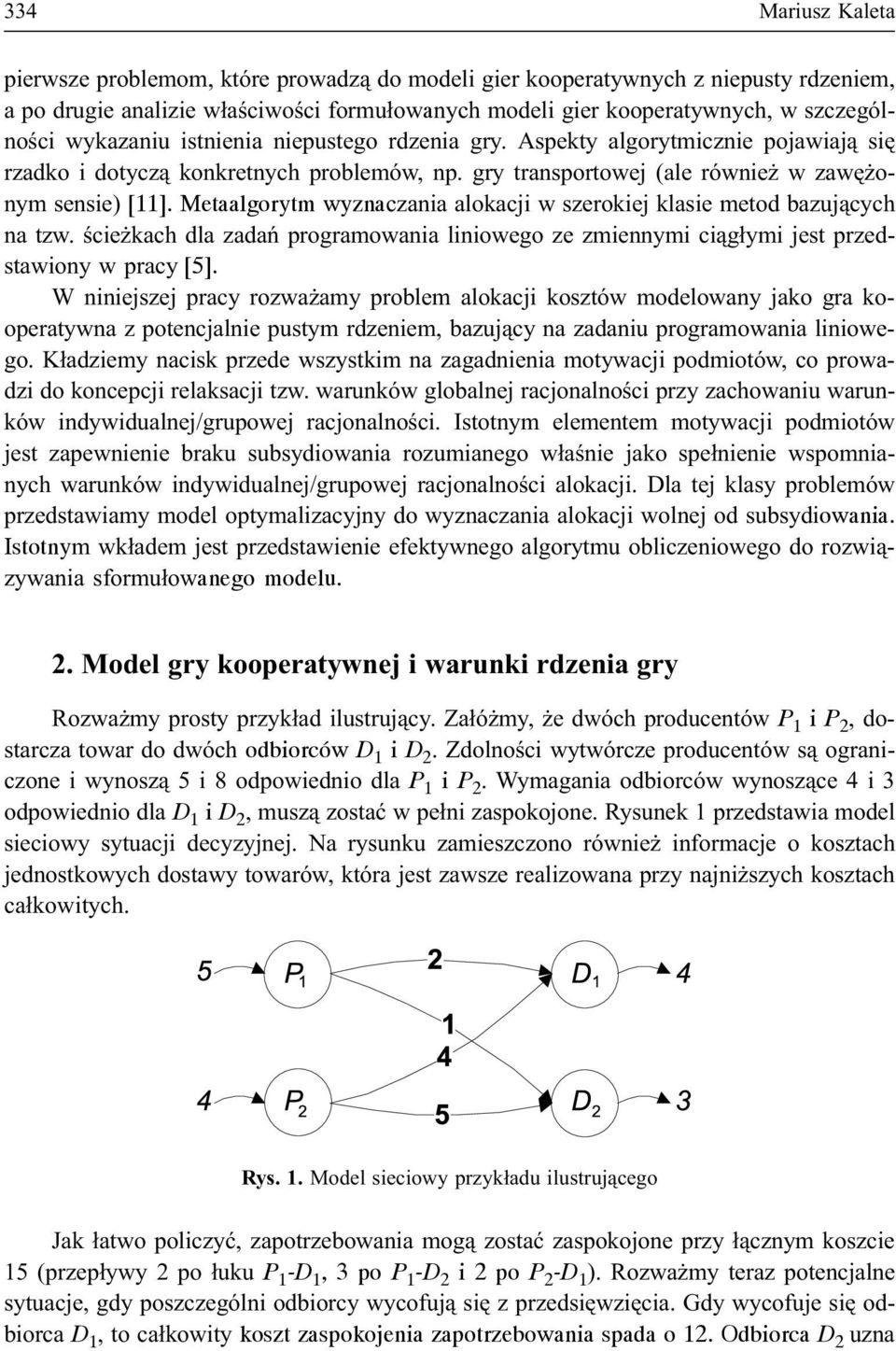 334 Mariusz Kaleta

pierwsze problemom, które prowadzą do modeli gier kooperatywnych z niepusty rdzeniem, a po drugie analizie właściwości formułowanych modeli gier kooperatywnych, w szczególności wykazaniu istnienia niepustego rdzenia gry. Aspekty algorytmicznie pojawiają się rzadko i dotyczą konkretnych problemów, np. gry transportowej (ale również w zawężonym sensie) [11]. Metaalgorytm wyznaczania alokacji w szerokiej klasie metod bazujących na tzw. ścieżkach dla zadań programowania liniowego ze zmiennymi ciągłymi jest przedstawiony w pracy [5].

W niniejszej pracy rozważamy problem alokacji kosztów modelowany jako gra kooperatywna z potencjalnie pustym rdzeniem, bazujący na zadaniu programowania liniowego. Kładziemy nacisk przede wszystkim na zagadnienia motywacji podmiotów, co prowadzi do koncepcji relaksacji tzw. warunków globalnej racjonalności przy zachowaniu warunków indywidualnej/grupowej racjonalności. Istotnym elementem motywacji podmiotów jest zapewnienie braku subsydiowania rozumianego właśnie jako spełnienie wspomnianych warunków indywidualnej/grupowej racjonalności alokacji. Dla tej klasy problemów przedstawiamy model optymalizacyjny do wyznaczania alokacji wolnej od subsydiowania. Istotnym wkładem jest przedstawienie efektywnego algorytmu obliczeniowego do rozwiązywania sformułowanego modelu.

2. Model gry kooperatywnej i warunki rdzenia gry

Rozważmy prosty przykład ilustrujący. Załóżmy, że dwóch producentów $P_1$ i $P_2$, dostarcza towar do dwóch odbiorców $D_1$ i $D_2$. Zdolności wytwórcze producentów są ograniczone i wynoszą 5 i 8 odpowiednio dla $P_1$ i $P_2$. Wymagania odbiorców wynoszące 4 i 3 odpowiednio dla $D_1$ i $D_2$, muszą zostać w pełni zaspokojone. Rysunek 1 przedstawia model sieciowy sytuacji decyzyjnej. Na rysunku zamieszczono również informacje o kosztach jednostkowych dostawy towarów, która jest zawsze realizowana przy najniższych kosztach całkowitych.

5 $P_1$ 2 $D_1$ 4
1
4
4 $P_2$ 5 $D_2$ 3

Rys. 1. Model sieciowy przykładu ilustrującego

Jak łatwo policzyć, zapotrzebowania mogą zostać zaspokojone przy łącznym koszcie 15 (przepływy 2 po łuku $P_1$-$D_1$, 3 po $P_1$-$D_2$ i 2 po $P_2$-$D_1$). Rozważmy teraz potencjalne sytuacje, gdy poszczególni odbiorcy wycofują się z przedsięwzięcia. Gdy wycofuje się odbiorca $D_1$, to całkowity koszt zaspokojenia zapotrzebowania spada o 12. Odbiorca $D_2$ uzna